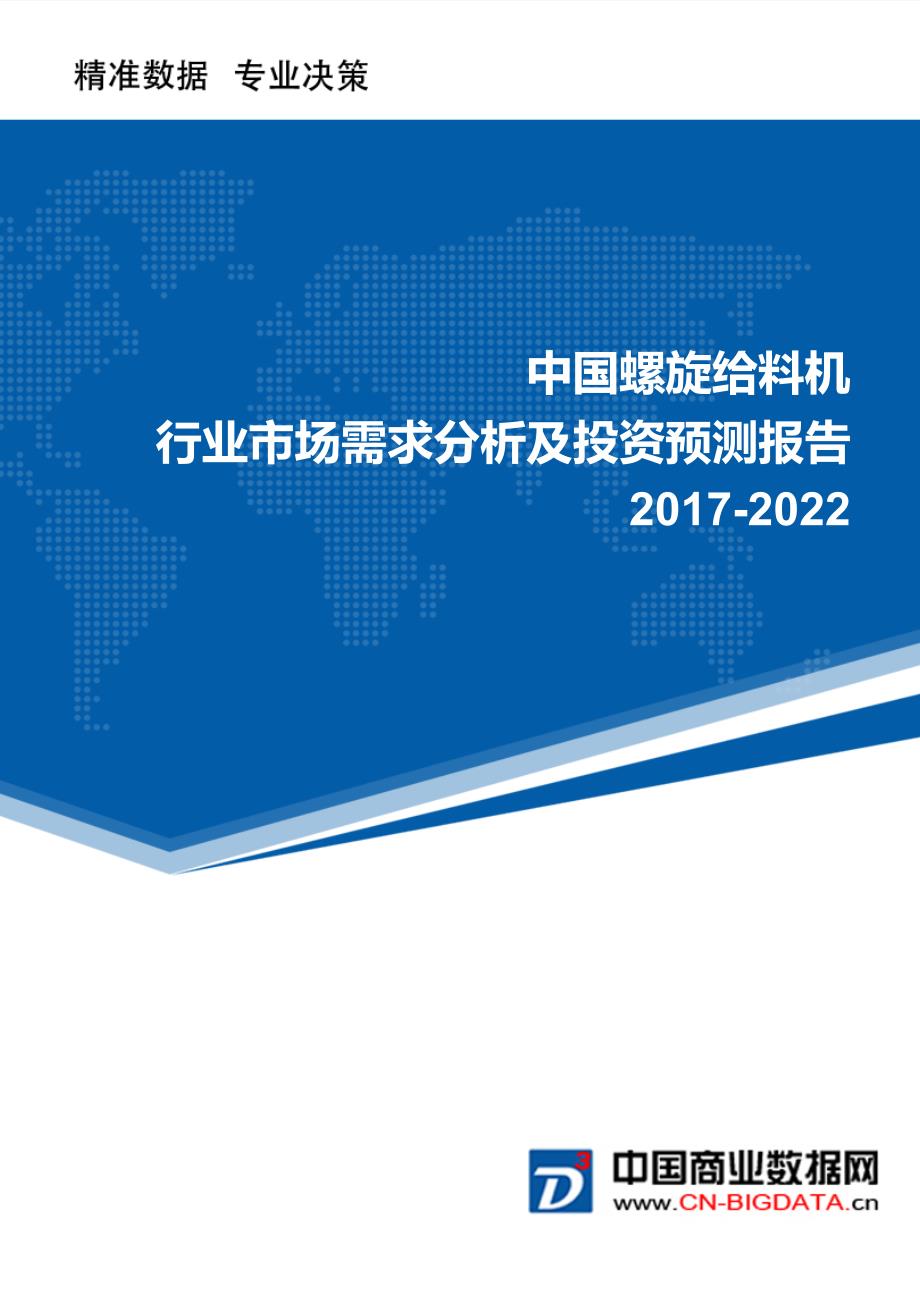 精准数据 专业决策

中国螺旋给料机
行业市场需求分析及投资预测报告
2017-2022

D³
中国商业数据网
www.CN-BIGDATA.cn